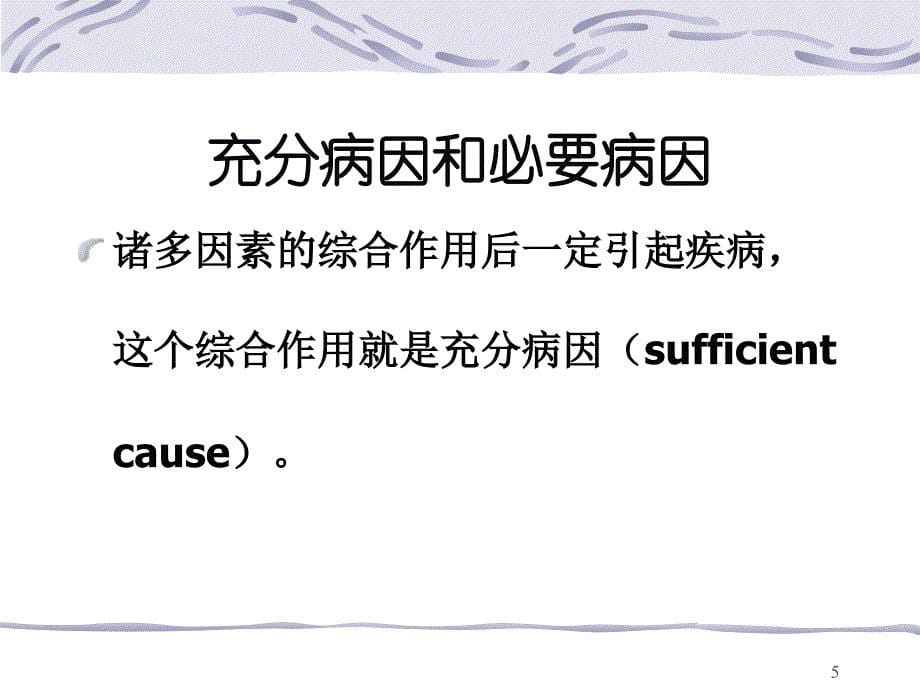 充分病因和必要病因

诸多因素的综合作用后一定引起疾病，这个综合作用就是充分病因（sufficient cause）。

5